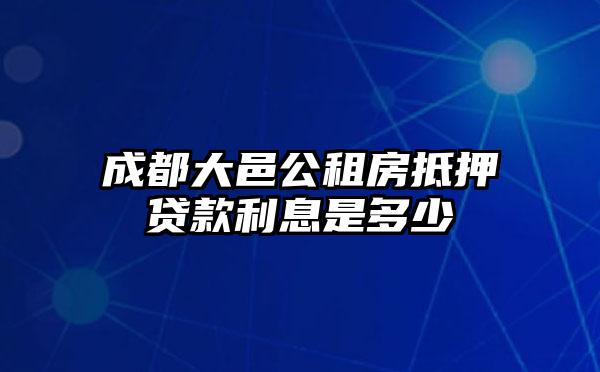 成都大邑公租房抵押贷款利息是多少